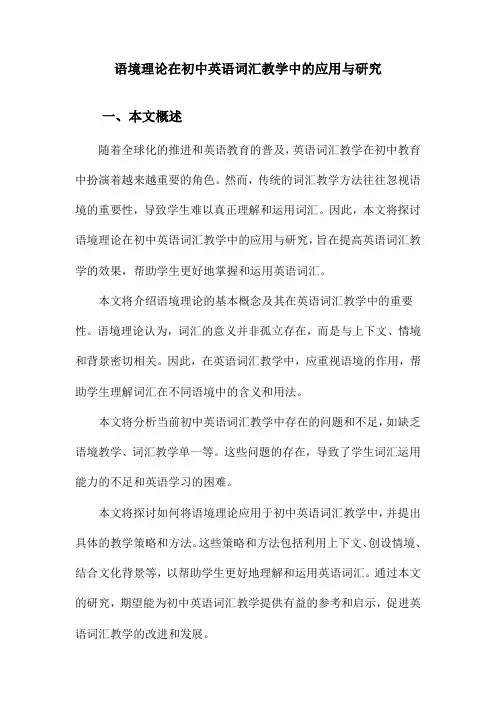 语境理论在初中英语词汇教学中的应用与研究

一、本文概述

随着全球化的推进和英语教育的普及，英语词汇教学在初中教育中扮演着越来越重要的角色。然而，传统的词汇教学方法往往忽视语境的重要性，导致学生难以真正理解和运用词汇。因此，本文将探讨语境理论在初中英语词汇教学中的应用与研究，旨在提高英语词汇教学的效果，帮助学生更好地掌握和运用英语词汇。

本文将介绍语境理论的基本概念及其在英语词汇教学中的重要性。语境理论认为，词汇的意义并非孤立存在，而是与上下文、情境和背景密切相关。因此，在英语词汇教学中，应重视语境的作用，帮助学生理解词汇在不同语境中的含义和用法。

本文将分析当前初中英语词汇教学中存在的问题和不足，如缺乏语境教学、词汇教学单一等。这些问题的存在，导致了学生词汇运用能力的不足和英语学习的困难。

本文将探讨如何将语境理论应用于初中英语词汇教学中，并提出具体的教学策略和方法。这些策略和方法包括利用上下文、创设情境、结合文化背景等，以帮助学生更好地理解和运用英语词汇。通过本文的研究，期望能为初中英语词汇教学提供有益的参考和启示，促进英语词汇教学的改进和发展。